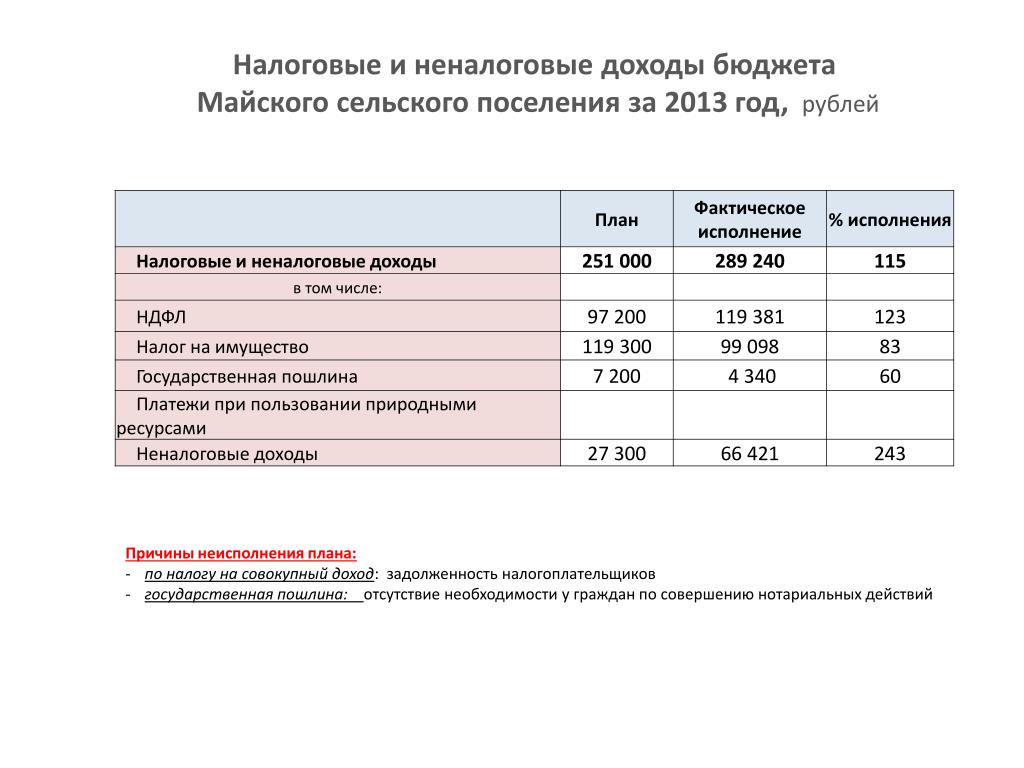 Налоговые и неналоговые доходы бюджета Майского сельского поселения за 2013 год, рублей

| | План | Фактическое исполнение | % исполнения |
|---|---|---|---|
| Налоговые и неналоговые доходы | 251 000 | 289 240 | 115 |
| в том числе: | | | |
| НДФЛ | 97 200 | 119 381 | 123 |
| Налог на имущество | 119 300 | 99 098 | 83 |
| Государственная пошлина | 7 200 | 4 340 | 60 |
| Платежи при пользовании природными ресурсами | | | |
| Неналоговые доходы | 27 300 | 66 421 | 243 |

Причины неисполнения плана:
- по налогу на совокупный доход: задолженность налогоплательщиков
- государственная пошлина: отсутствие необходимости у граждан по совершению нотариальных действий